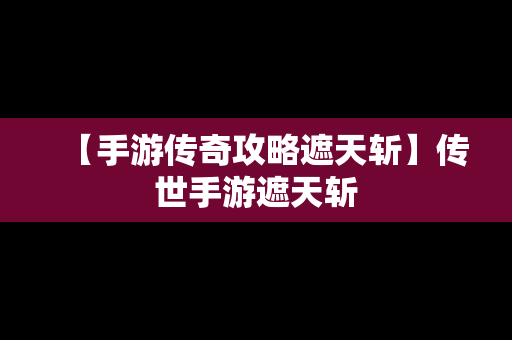 【手游传奇攻略遮天斩】传世手游遮天斩